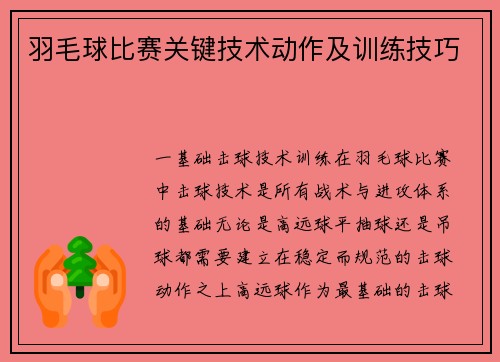 羽毛球比赛关键技术动作及训练技巧

一基础击球技术训练在羽毛球比赛中击球技术是所有战术与进攻体系的基础无论是高远球平抽球还是吊球都需要建立在稳定而规范的击球动作之上高远球作为最基础的击球